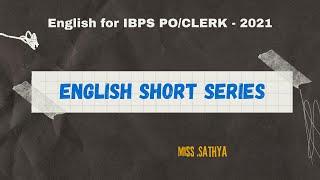 English for IBPS PO/CLERK - 2021

ENGLISH SHORT SERIES

MISS .SATHYA